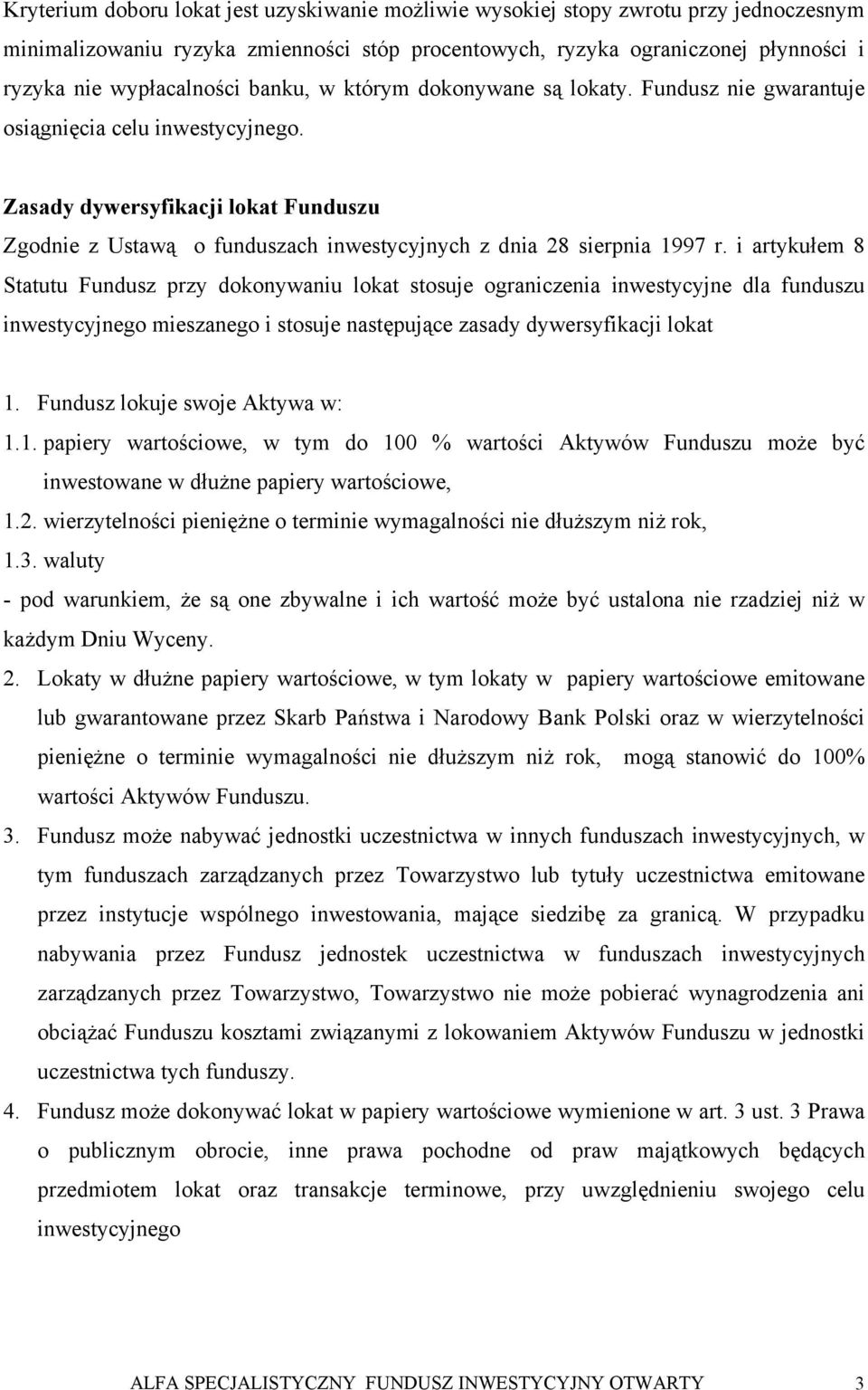 Kryterium doboru lokat jest uzyskiwanie możliwie wysokiej stopy zwrotu przy jednoczesnym minimalizowaniu ryzyka zmienności stóp procentowych, ryzyka ograniczonej płynności i ryzyka nie wypłacalności banku, w którym dokonywane są lokaty. Fundusz nie gwarantuje osiągnięcia celu inwestycyjnego.

Zasady dywersyfikacji lokat Funduszu

Zgodnie z Ustawą o funduszach inwestycyjnych z dnia 28 sierpnia 1997 r. i artykułem 8 Statutu Fundusz przy dokonywaniu lokat stosuje ograniczenia inwestycyjne dla funduszu inwestycyjnego mieszanego i stosuje następujące zasady dywersyfikacji lokat

1. Fundusz lokuje swoje Aktywa w:

1.1. papiery wartościowe, w tym do 100 % wartości Aktywów Funduszu może być inwestowane w dłużne papiery wartościowe,

1.2. wierzytelności pieniężne o terminie wymagalności nie dłuższym niż rok,

1.3. waluty

- pod warunkiem, że są one zbywalne i ich wartość może być ustalona nie rzadziej niż w każdym Dniu Wyceny.

2. Lokaty w dłużne papiery wartościowe, w tym lokaty w papiery wartościowe emitowane lub gwarantowane przez Skarb Państwa i Narodowy Bank Polski oraz w wierzytelności pieniężne o terminie wymagalności nie dłuższym niż rok, mogą stanowić do 100% wartości Aktywów Funduszu.

3. Fundusz może nabywać jednostki uczestnictwa w innych funduszach inwestycyjnych, w tym funduszach zarządzanych przez Towarzystwo lub tytuły uczestnictwa emitowane przez instytucje wspólnego inwestowania, mające siedzibę za granicą. W przypadku nabywania przez Fundusz jednostek uczestnictwa w funduszach inwestycyjnych zarządzanych przez Towarzystwo, Towarzystwo nie może pobierać wynagrodzenia ani obciążać Funduszu kosztami związanymi z lokowaniem Aktywów Funduszu w jednostki uczestnictwa tych funduszy.

4. Fundusz może dokonywać lokat w papiery wartościowe wymienione w art. 3 ust. 3 Prawa o publicznym obrocie, inne prawa pochodne od praw majątkowych będących przedmiotem lokat oraz transakcje terminowe, przy uwzględnieniu swojego celu inwestycyjnego

ALFA SPECJALISTYCZNY FUNDUSZ INWESTYCYJNY OTWARTY 3